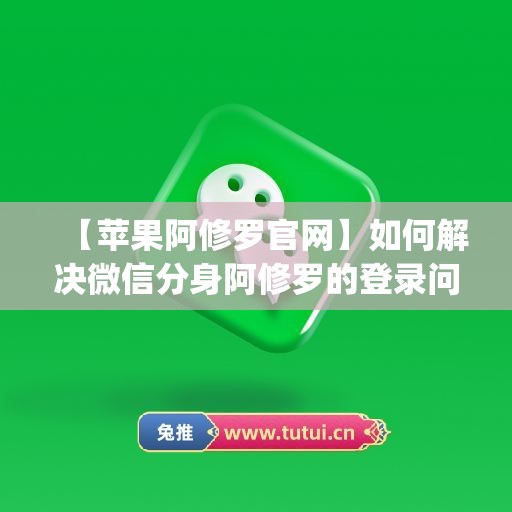 【苹果阿修罗官网】如何解决微信分身阿修罗的登录问

兔推 www.tutui.cn